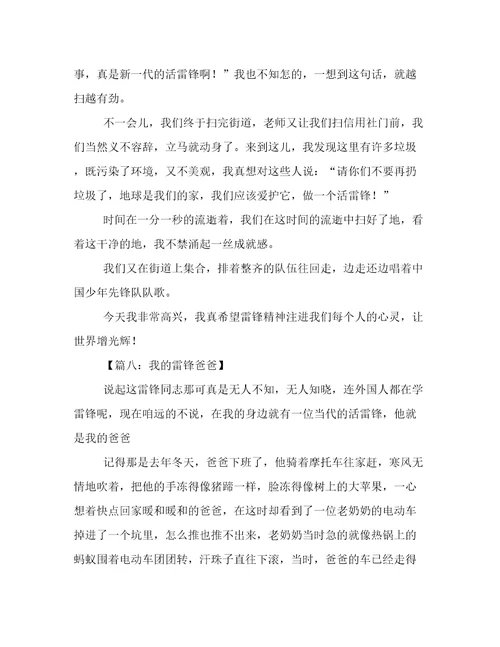 事，真是新一代的活雷锋啊！”我也不知怎的，一想到这句话，就越扫越有劲。

不一会儿，我们终于扫完街道，老师又让我们扫信用社门前，我们当然义不容辞，立马就动身了。来到这儿，我发现这里有许多垃圾，既污染了环境，又不美观，我真想对这些人说：“请你们不要再扔垃圾了，地球是我们的家，我们应该爱护它，做一个活雷锋！”

时间在一分一秒的流逝着，我们在这时间的流逝中扫好了地，看着这干净的地，我不禁涌起一丝成就感。

我们又在街道上集合，排着整齐的队伍往回走，边走还边唱着中国少年先锋队队歌。

今天我非常高兴，我真希望雷锋精神注进我们每个人的心灵，让世界增光辉！

【篇八：我的雷锋爸爸】

说起这雷锋同志那可真是无人不知，无人知晓，连外国人都在学雷锋呢，现在咱远的不说，在我的身边就有一位当代的活雷锋，他就是我的爸爸

记得那是去年冬天，爸爸下班了，他骑着摩托车往家赶，寒风无情地吹着，把他的手冻得像猪蹄一样，脸冻得像树上的大苹果，一心想着快点回家暖和暖和的爸爸，在这时却看到了一位老奶奶的电动车掉进了一个坑里，怎么推也推不出来，老奶奶当时急的就像热锅上的蚂蚁围着电动车团团转，汗珠子直往下滚，当时，爸爸的车已经走得